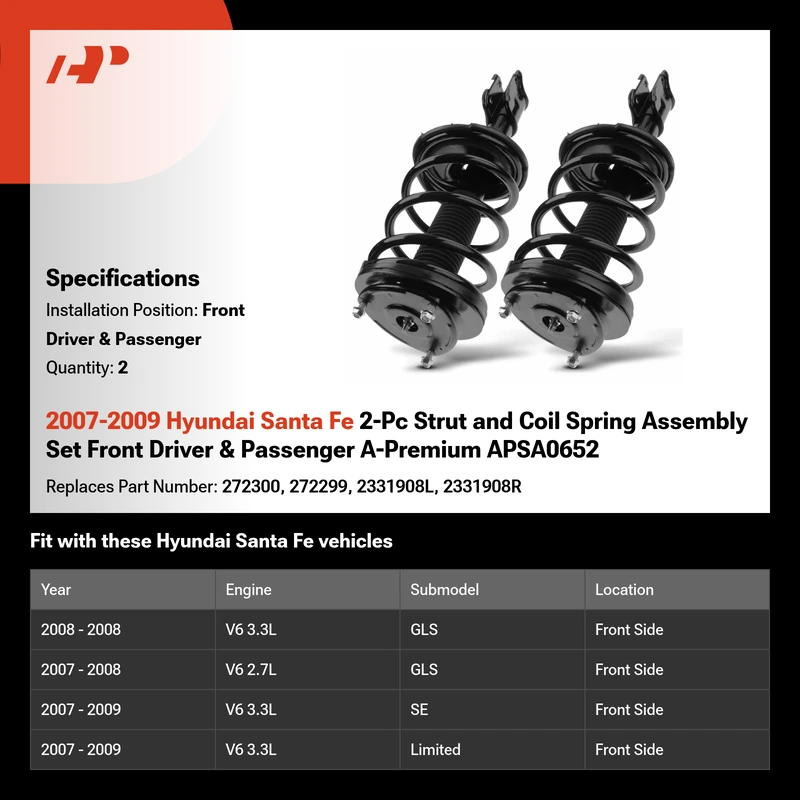 Specifications

Installation Position: Front Driver & Passenger

Quantity: 2

2007-2009 Hyundai Santa Fe 2-Pc Strut and Coil Spring Assembly Set Front Driver & Passenger A-Premium APSA0652

Replaces Part Number: 272300, 272299, 2331908L, 2331908R

Fit with these Hyundai Santa Fe vehicles

| Year | Engine | Submodel | Location |
|---|---|---|---|
| 2008 - 2008 | V6 3.3L | GLS | Front Side |
| 2007 - 2008 | V6 2.7L | GLS | Front Side |
| 2007 - 2009 | V6 3.3L | SE | Front Side |
| 2007 - 2009 | V6 3.3L | Limited | Front Side |